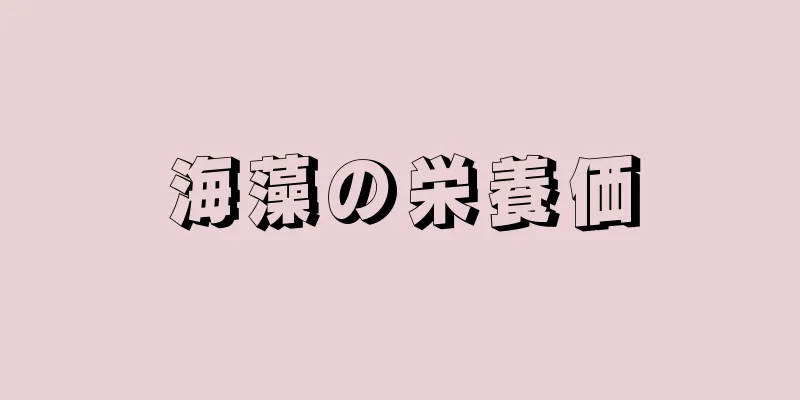 海藻の栄養価